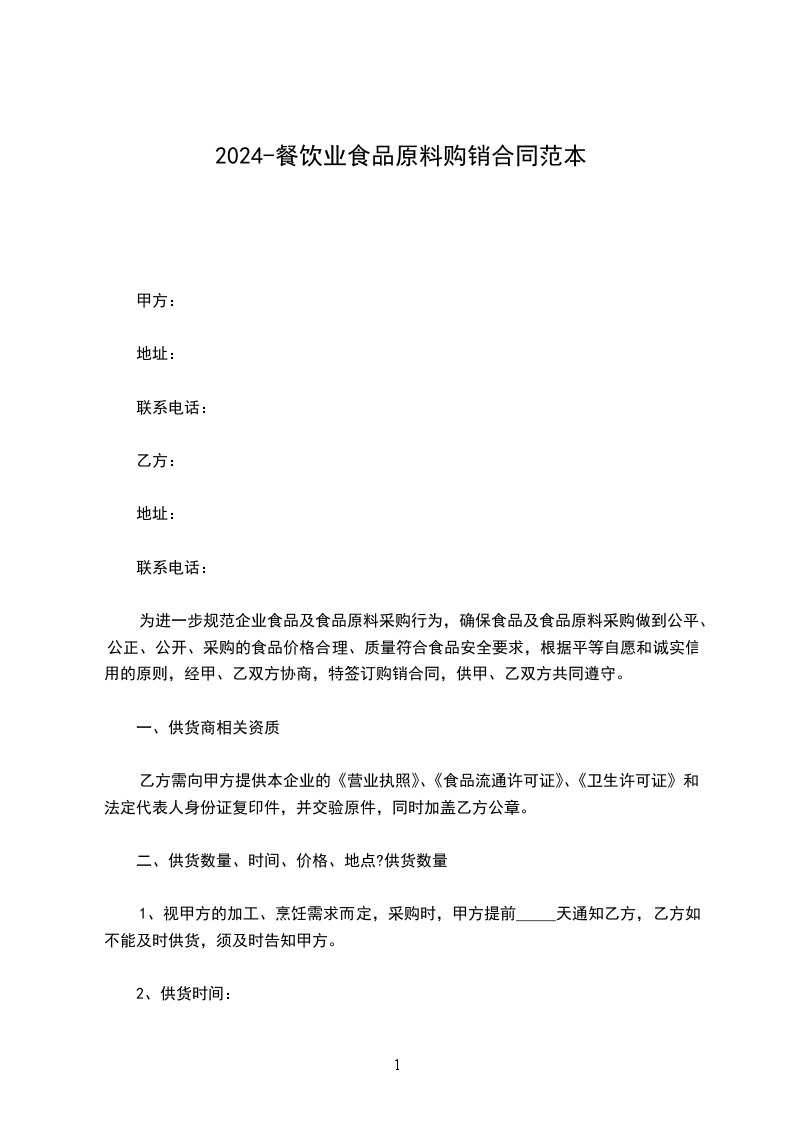 2024-餐饮业食品原料购销合同范本

甲方：

地址：

联系电话：

乙方：

地址：

联系电话：

为进一步规范企业食品及食品原料采购行为，确保食品及食品原料采购做到公平、公正、公开、采购的食品价格合理、质量符合食品安全要求，根据平等自愿和诚实信用的原则，经甲、乙双方协商，特签订购销合同，供甲、乙双方共同遵守。

一、供货商相关资质

乙方需向甲方提供本企业的《营业执照》、《食品流通许可证》、《卫生许可证》和法定代表人身份证复印件，并交验原件，同时加盖乙方公章。

二、供货数量、时间、价格、地点?供货数量

1、视甲方的加工、烹饪需求而定，采购时，甲方提前_____天通知乙方，乙方如不能及时供货，须及时告知甲方。

2、供货时间：

1